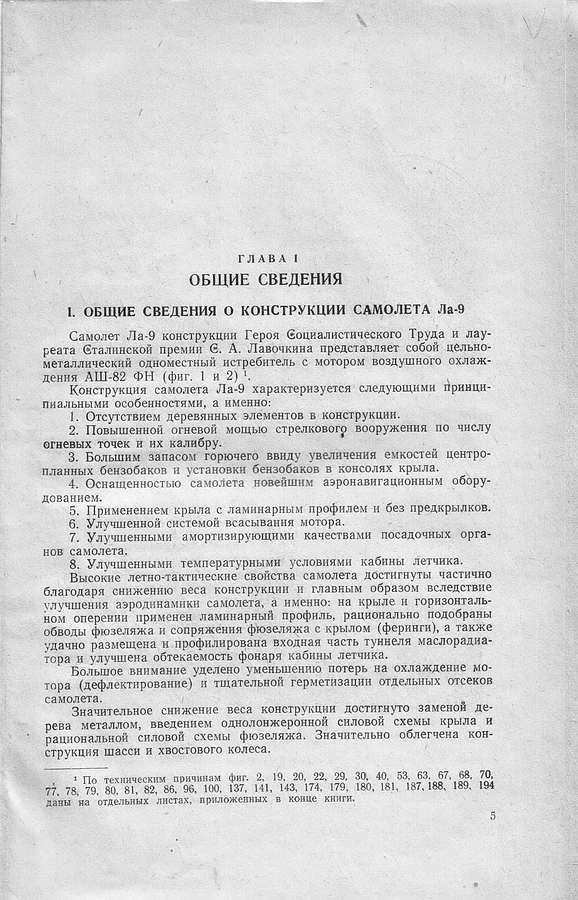 ГЛАВА I
ОБЩИЕ СВЕДЕНИЯ

I. ОБЩИЕ СВЕДЕНИЯ О КОНСТРУКЦИИ САМОЛЕТА Ла-9

Самолет Ла-9 конструкции Героя Социалистического Труда и лауреата Сталинской премии С. А. Лавочкина представляет собой цельнометаллический одноместный истребитель с мотором воздушного охлаждения АШ-82 ФН (фиг. 1 и 2) $^1$.

Конструкция самолета Ла-9 характеризуется следующими принципиальными особенностями, а именно:

1. Отсутствием деревянных элементов в конструкции.

2. Повышенной огневой мощью стрелкового вооружения по числу огневых точек и их калибру.

3. Большим запасом горючего ввиду увеличения емкостей центропланных бензобаков и установки бензобаков в консолях крыла.

4. Оснащенностью самолета новейшим аэронавигационным оборудованием.

5. Применением крыла с ламинарным профилем и без предкрылков.

6. Улучшенной системой всасывания мотора.

7. Улучшенными амортизирующими качествами посадочных органов самолета.

8. Улучшенными температурными условиями кабины летчика.

Высокие летно-тактические свойства самолета достигнуты частично благодаря снижению веса конструкции и главным образом вследствие улучшения аэродинамики самолета, а именно: на крыле и горизонтальном оперении применен ламинарный профиль, рационально подобраны обводы фюзеляжа и сопряжения фюзеляжа с крылом (феринги), а также удачно размещена и профилирована входная часть туннеля маслорадиатора и улучшена обтекаемость фонаря кабины летчика.

Большое внимание уделено уменьшению потерь на охлаждение мотора (дефлектирование) и тщательной герметизации отдельных отсеков самолета.

Значительное снижение веса конструкции достигнуто заменой дерева металлом, введением однолонжеронной силовой схемы крыла и рациональной силовой схемы фюзеляжа. Значительно облегчена конструкция шасси и хвостового колеса.

$^1$ По техническим причинам фиг. 2, 19, 20, 22, 29, 30, 40, 53, 63, 67, 68, 70, 77, 78, 79, 80, 81, 82, 86, 96, 100, 137, 141, 143, 174, 179, 180, 181, 187, 188, 189, 194 даны на отдельных листах, приложенных в конце книги.

5